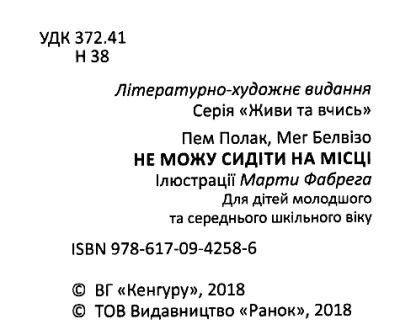 УДК 372.41
Н 38

Літературно-художнє видання
Серія «Живи та вчись»

Пем Полак, Мег Белвізо
НЕ МОЖУ СИДІТИ НА МІСЦІ
Ілюстрації Марти Фабрега
Для дітей молодшого та середнього шкільного віку

ISBN 978-617-09-4258-6

© ВГ «Кенгуру», 2018
© ТОВ Видавництво «Ранок», 2018